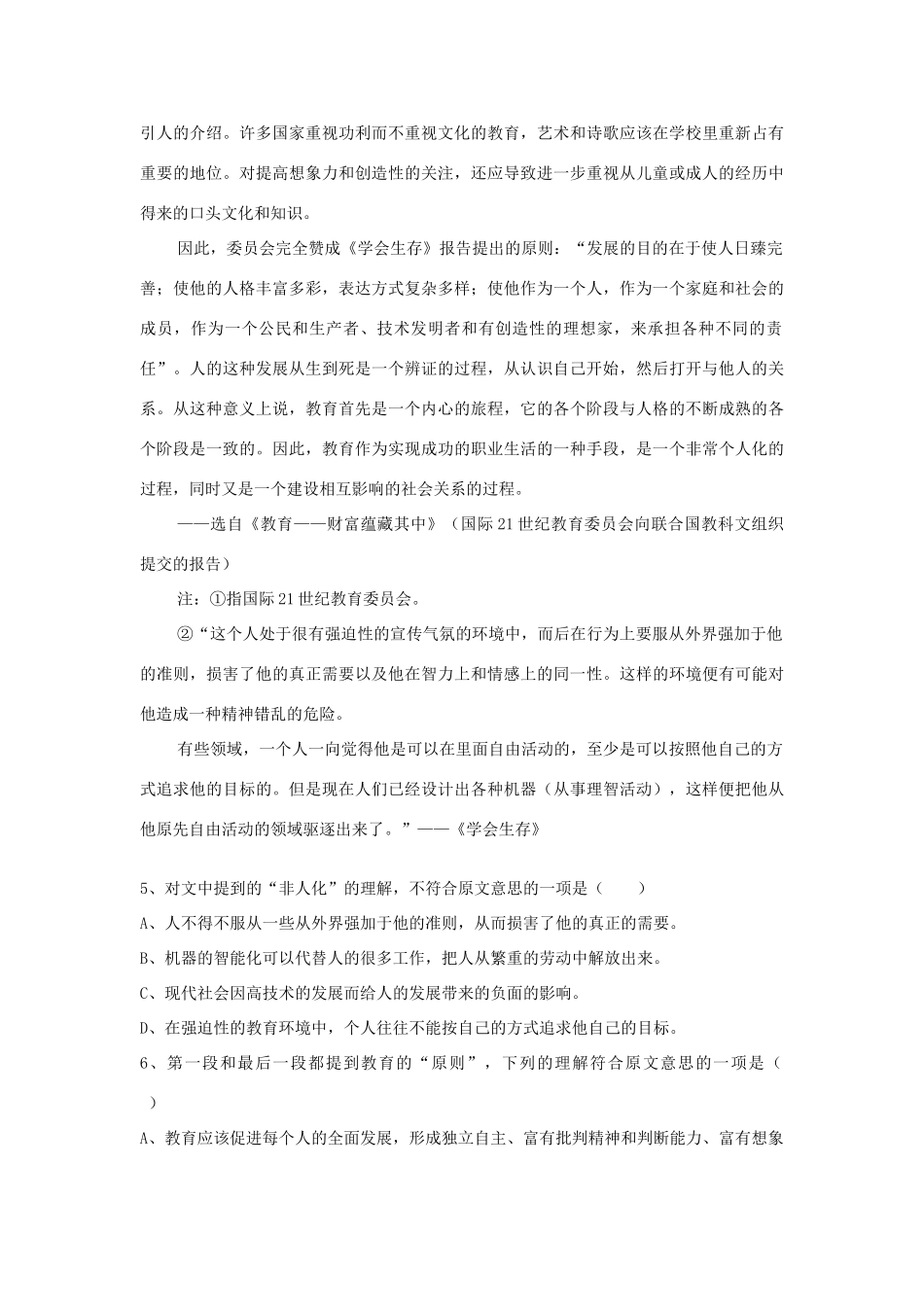 引人的介绍。许多国家重视功利而不重视文化的教育，艺术和诗歌应该在学校里重新占有重要的地位。对提高想象力和创造性的关注，还应导致进一步重视从儿童或成人的经历中得来的口头文化和知识。

因此，委员会完全赞成《学会生存》报告提出的原则：“发展的目的在于使人日臻完善；使他的人格丰富多彩，表达方式复杂多样；使他作为一个人，作为一个家庭和社会的成员，作为一个公民和生产者、技术发明者和有创造性的理想家，来承担各种不同的责任”。人的这种发展从生到死是一个辨证的过程，从认识自己开始，然后打开与他人的关系。从这种意义上说，教育首先是一个内心的旅程，它的各个阶段与人格的不断成熟的各个阶段是一致的。因此，教育作为实现成功的职业生活的一种手段，是一个非常个人化的过程，同时又是一个建设相互影响的社会关系的过程。

——选自《教育——财富蕴藏其中》（国际21世纪教育委员会向联合国教科文组织提交的报告）

注：①指国际21世纪教育委员会。

②“这个人处于很有强迫性的宣传气氛的环境中，而后在行为上要服从外界强加于他的准则，损害了他的真正需要以及他在智力上和情感上的同一性。这样的环境便有可能对他造成一种精神错乱的危险。

有些领域，一个人一向觉得他是可以在里面自由活动的，至少是可以按照他自己的方式追求他的目标的。但是现在人们已经设计出各种机器（从事理智活动），这样便把他从他原先自由活动的领域驱逐出来了。”——《学会生存》

5、对文中提到的“非人化”的理解，不符合原文意思的一项是（　　）

A、人不得不服从一些从外界强加于他的准则，从而损害了他的真正的需要。

B、机器的智能化可以代替人的很多工作，把人从繁重的劳动中解放出来。

C、现代社会因高技术的发展而给人的发展带来的负面的影响。

D、在强迫性的教育环境中，个人往往不能按自己的方式追求他自己的目标。

6、第一段和最后一段都提到教育的“原则”，下列的理解符合原文意思的一项是（　　）

A、教育应该促进每个人的全面发展，形成独立自主、富有批判精神和判断能力、富有想象